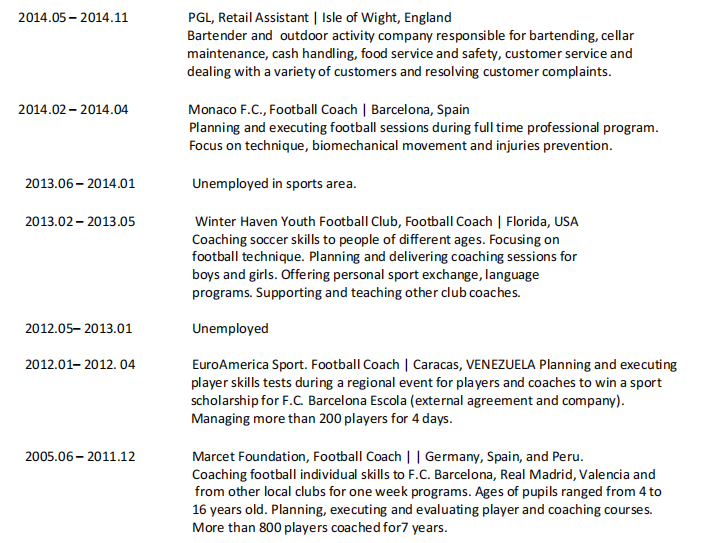 2014.05 – 2014.11

PGL, Retail Assistant | Isle of Wight, England
Bartender and outdoor activity company responsible for bartending, cellar maintenance, cash handling, food service and safety, customer service and dealing with a variety of customers and resolving customer complaints.

2014.02 – 2014.04

Monaco F.C., Football Coach | Barcelona, Spain
Planning and executing football sessions during full time professional program. Focus on technique, biomechanical movement and injuries prevention.

2013.06 – 2014.01

Unemployed in sports area.

2013.02 – 2013.05

Winter Haven Youth Football Club, Football Coach | Florida, USA
Coaching soccer skills to people of different ages. Focusing on football technique. Planning and delivering coaching sessions for boys and girls. Offering personal sport exchange, language programs. Supporting and teaching other club coaches.

2012.05– 2013.01

Unemployed

2012.01– 2012. 04

EuroAmerica Sport. Football Coach | Caracas, VENEZUELA Planning and executing player skills tests during a regional event for players and coaches to win a sport scholarship for F.C. Barcelona Escola (external agreement and company). Managing more than 200 players for 4 days.

2005.06 – 2011.12

Marcet Foundation, Football Coach | | Germany, Spain, and Peru.
Coaching football individual skills to F.C. Barcelona, Real Madrid, Valencia and from other local clubs for one week programs. Ages of pupils ranged from 4 to 16 years old. Planning, executing and evaluating player and coaching courses. More than 800 players coached for7 years.